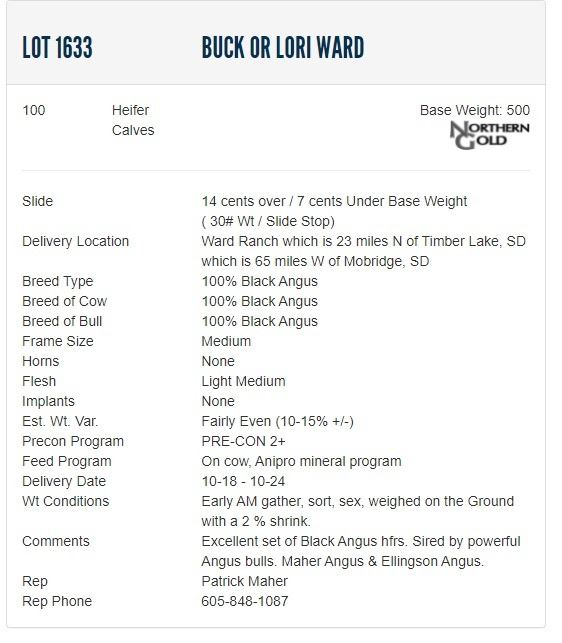 LOT 1633 BUCK OR LORI WARD

100 Heifer Calves Base Weight: 500

NORTHERN GOLD

| | |
|---|---|
| Slide | 14 cents over / 7 cents Under Base Weight ( 30# Wt / Slide Stop) |
| Delivery Location | Ward Ranch which is 23 miles N of Timber Lake, SD which is 65 miles W of Mobridge, SD |
| Breed Type | 100% Black Angus |
| Breed of Cow | 100% Black Angus |
| Breed of Bull | 100% Black Angus |
| Frame Size | Medium |
| Horns | None |
| Flesh | Light Medium |
| Implants | None |
| Est. Wt. Var. | Fairly Even (10-15% +/-) |
| Precon Program | PRE-CON 2+ |
| Feed Program | On cow, Anipro mineral program |
| Delivery Date | 10-18 - 10-24 |
| Wt Conditions | Early AM gather, sort, sex, weighed on the Ground with a 2 % shrink. |
| Comments | Excellent set of Black Angus hfrs. Sired by powerful Angus bulls. Maher Angus & Ellingson Angus. |
| Rep | Patrick Maher |
| Rep Phone | 605-848-1087 |